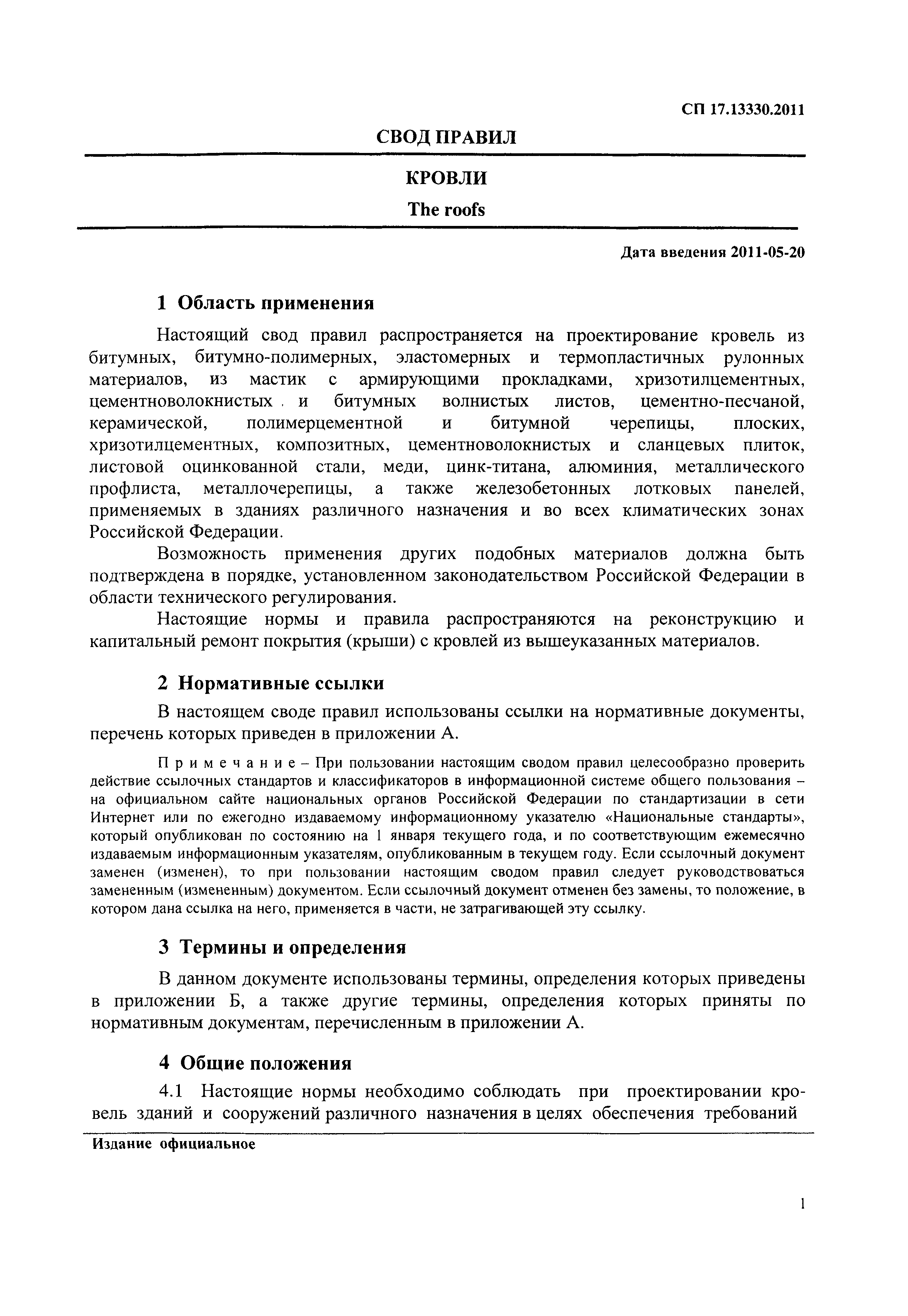 СП 17.13330.2011

СВОД ПРАВИЛ

КРОВЛИ

The roofs

Дата введения 2011-05-20

1 Область применения

Настоящий свод правил распространяется на проектирование кровель из битумных, битумно-полимерных, эластомерных и термопластичных рулонных материалов, из мастик с армирующими прокладками, хризотилцементных, цементноволокнистых и битумных волнистых листов, цементно-песчаной, керамической, полимерцементной и битумной черепицы, плоских, хризотилцементных, композитных, цементноволокнистых и сланцевых плиток, листовой оцинкованной стали, меди, цинк-титана, алюминия, металлического профлиста, металлочерепицы, а также железобетонных лотковых панелей, применяемых в зданиях различного назначения и во всех климатических зонах Российской Федерации.

Возможность применения других подобных материалов должна быть подтверждена в порядке, установленном законодательством Российской Федерации в области технического регулирования.

Настоящие нормы и правила распространяются на реконструкцию и капитальный ремонт покрытия (крыши) с кровлей из вышеуказанных материалов.

2 Нормативные ссылки

В настоящем своде правил использованы ссылки на нормативные документы, перечень которых приведен в приложении А.

Примечание – При пользовании настоящим сводом правил целесообразно проверить действие ссылочных стандартов и классификаторов в информационной системе общего пользования – на официальном сайте национальных органов Российской Федерации по стандартизации в сети Интернет или по ежегодно издаваемому информационному указателю «Национальные стандарты», который опубликован по состоянию на 1 января текущего года, и по соответствующим ежемесячно издаваемым информационным указателям, опубликованным в текущем году. Если ссылочный документ заменен (изменен), то при пользовании настоящим сводом правил следует руководствоваться замененным (измененным) документом. Если ссылочный документ отменен без замены, то положение, в котором дана ссылка на него, применяется в части, не затрагивающей эту ссылку.

3 Термины и определения

В данном документе использованы термины, определения которых приведены в приложении Б, а также другие термины, определения которых приняты по нормативным документам, перечисленным в приложении А.

4 Общие положения

4.1 Настоящие нормы необходимо соблюдать при проектировании кровель зданий и сооружений различного назначения в целях обеспечения требований

Издание официальное

1